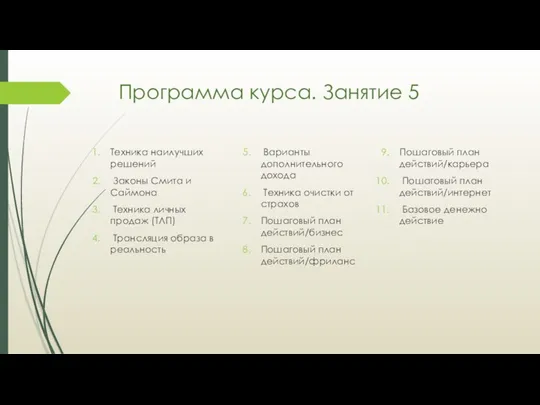 Программа курса. Занятие 5

1. Техника наилучших решений
2. Законы Смита и Саймона
3. Техника личных продаж (ТЛП)
4. Трансляция образа в реальность

5. Варианты дополнительного дохода
6. Техника очистки от страхов
7. Пошаговый план действий/бизнес
8. Пошаговый план действий/фриланс

9. Пошаговый план действий/карьера
10. Пошаговый план действий/интернет
11. Базовое денежно действие